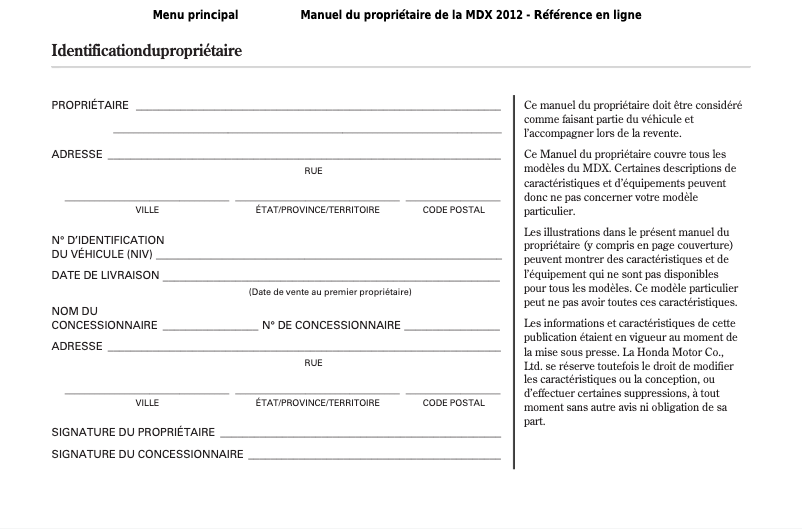 Menu principal

Manuel du propriétaire de la MDX 2012 - Référence en ligne

Identificationdupropriétaire

PROPRIÉTAIRE

ADRESSE

RUE

VILLE

ÉTAT/PROVINCE/TERRITOIRE

CODE POSTAL

N° D'IDENTIFICATION DU VÉHICULE (NIV)

DATE DE LIVRAISON

(Date de vente au premier propriétaire)

NOM DU CONCESSIONNAIRE

N° DE CONCESSIONNAIRE

ADRESSE

RUE

VILLE

ÉTAT/PROVINCE/TERRITOIRE

CODE POSTAL

SIGNATURE DU PROPRIÉTAIRE

SIGNATURE DU CONCESSIONNAIRE

Ce manuel du propriétaire doit être considéré comme faisant partie du véhicule et l'accompagner lors de la revente.

Ce Manuel du propriétaire couvre tous les modèles du MDX. Certaines descriptions de caractéristiques et d'équipements peuvent donc ne pas concerner votre modèle particulier.

Les illustrations dans le présent manuel du propriétaire (y compris en page couverture) peuvent montrer des caractéristiques et de l'équipement qui ne sont pas disponibles pour tous les modèles. Ce modèle particulier peut ne pas avoir toutes ces caractéristiques.

Les informations et caractéristiques de cette publication étaient en vigueur au moment de la mise sous presse. La Honda Motor Co., Ltd. se réserve toutefois le droit de modifier les caractéristiques ou la conception, ou d'effectuer certaines suppressions, à tout moment sans autre avis ni obligation de sa part.